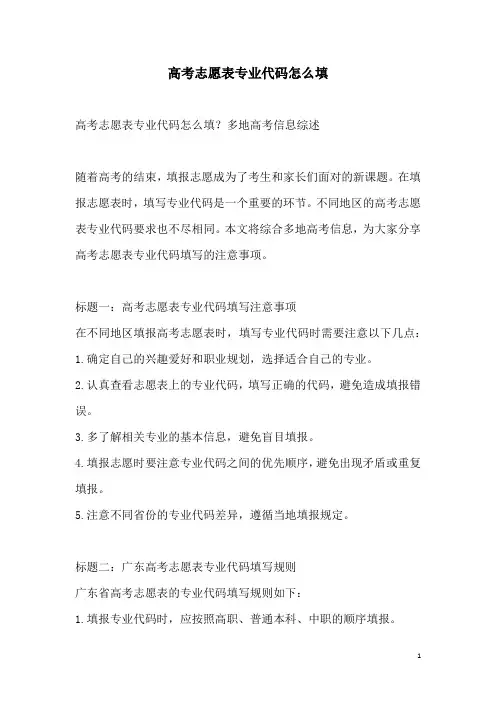 高考志愿表专业代码怎么填

高考志愿表专业代码怎么填？多地高考信息综述

随着高考的结束，填报志愿成为了考生和家长们面对的新课题。在填报志愿表时，填写专业代码是一个重要的环节。不同地区的高考志愿表专业代码要求也不尽相同。本文将综合多地高考信息，为大家分享高考志愿表专业代码填写的注意事项。

标题一：高考志愿表专业代码填写注意事项
在不同地区填报高考志愿表时，填写专业代码时需要注意以下几点：
1.确定自己的兴趣爱好和职业规划，选择适合自己的专业。
2.认真查看志愿表上的专业代码，填写正确的代码，避免造成填报错误。
3.多了解相关专业的基本信息，避免盲目填报。
4.填报志愿时要注意专业代码之间的优先顺序，避免出现矛盾或重复填报。
5.注意不同省份的专业代码差异，遵循当地填报规定。

标题二：广东高考志愿表专业代码填写规则
广东省高考志愿表的专业代码填写规则如下：
1.填报专业代码时，应按照高职、普通本科、中职的顺序填报。

1